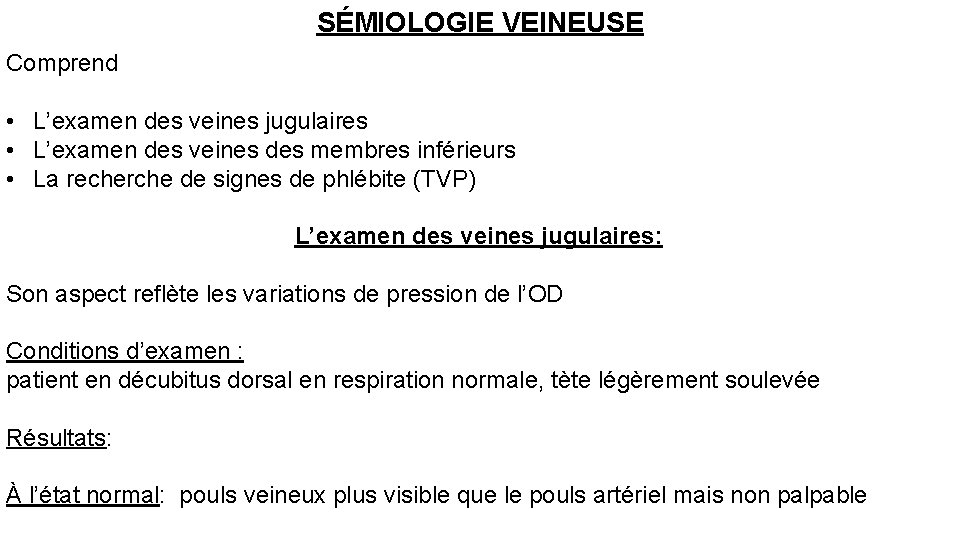 SÉMIOLOGIE VEINEUSE

Comprend

• L'examen des veines jugulaires
• L'examen des veines des membres inférieurs
• La recherche de signes de phlébite (TVP)

L'examen des veines jugulaires:

Son aspect reflète les variations de pression de l'OD

Conditions d'examen :
patient en décubitus dorsal en respiration normale, tète légèrement soulevée

Résultats:

À l'état normal: pouls veineux plus visible que le pouls artériel mais non palpable